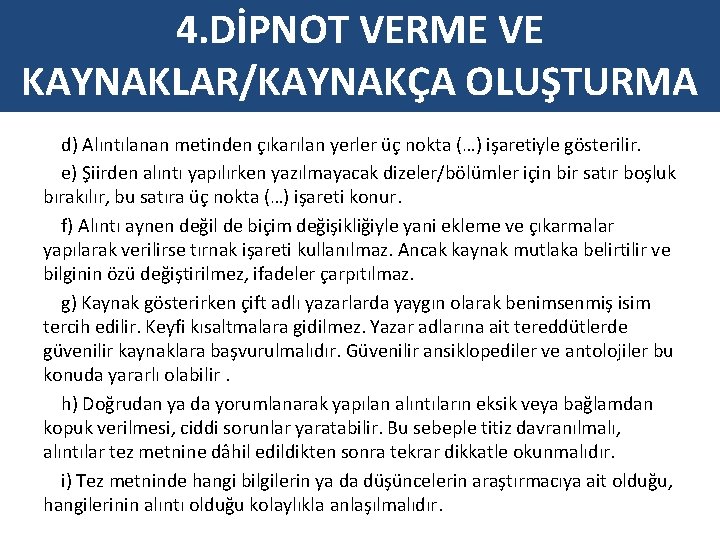 4.DİPNOT VERME VE KAYNAKLAR/KAYNAKÇA OLUŞTURMA

d) Alıntılanan metinden çıkarılan yerler üç nokta (…) işaretiyle gösterilir.

e) Şiirden alıntı yapılırken yazılmayacak dizeler/bölümler için bir satır boşluk bırakılır, bu satıra üç nokta (…) işareti konur.

f) Alıntı aynen değil de biçim değişikliğiyle yani ekleme ve çıkarmalar yapılarak verilirse tırnak işareti kullanılmaz. Ancak kaynak mutlaka belirtilir ve bilginin özü değiştirilmez, ifadeler çarpıtılmaz.

g) Kaynak gösterirken çift adlı yazarlarda yaygın olarak benimsenmiş isim tercih edilir. Keyfi kısaltmalara gidilmez. Yazar adlarına ait tereddütlerde güvenilir kaynaklara başvurulmalıdır. Güvenilir ansiklopediler ve antolojiler bu konuda yararlı olabilir .

h) Doğrudan ya da yorumlanarak yapılan alıntıların eksik veya bağlamdan kopuk verilmesi, ciddi sorunlar yaratabilir. Bu sebeple titiz davranılmalı, alıntılar tez metnine dâhil edildikten sonra tekrar dikkatle okunmalıdır.

i) Tez metninde hangi bilgilerin ya da düşüncelerin araştırmacıya ait olduğu, hangilerinin alıntı olduğu kolaylıkla anlaşılmalıdır.